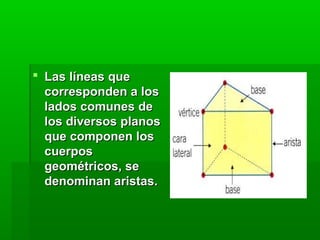 Las líneas que corresponden a los lados comunes de los diversos planos que componen los cuerpos geométricos, se denominan aristas.

base
vértice
cara lateral
arista
base